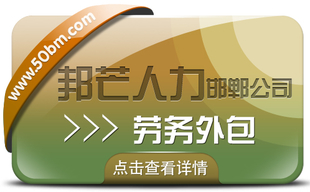 www.50bm.com

邦芒人力邯郸公司

>>> 劳务外包

点击查看详情